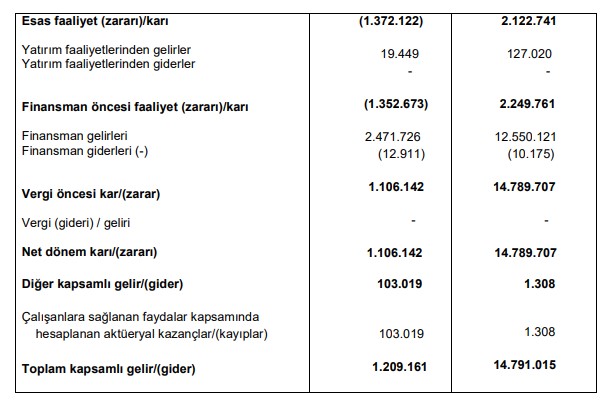 | | | |
|---|---|---|
| **Esas faaliyet (zararı)/karı** | **(1.372.122)** | **2.122.741** |
| Yatırım faaliyetlerinden gelirler | 19.449 | 127.020 |
| Yatırım faaliyetlerinden giderler | - | - |
| **Finansman öncesi faaliyet (zararı)/karı** | **(1.352.673)** | **2.249.761** |
| Finansman gelirleri | 2.471.726 | 12.550.121 |
| Finansman giderleri (-) | (12.911) | (10.175) |
| **Vergi öncesi kar/(zarar)** | **1.106.142** | **14.789.707** |
| Vergi (gideri) / geliri | - | - |
| **Net dönem karı/(zararı)** | **1.106.142** | **14.789.707** |
| **Diğer kapsamlı gelir/(gider)** | **103.019** | **1.308** |
| Çalışanlara sağlanan faydalar kapsamında hesaplanan aktüeryal kazançlar/(kayıplar) | 103.019 | 1.308 |
| **Toplam kapsamlı gelir/(gider)** | **1.209.161** | **14.791.015** |